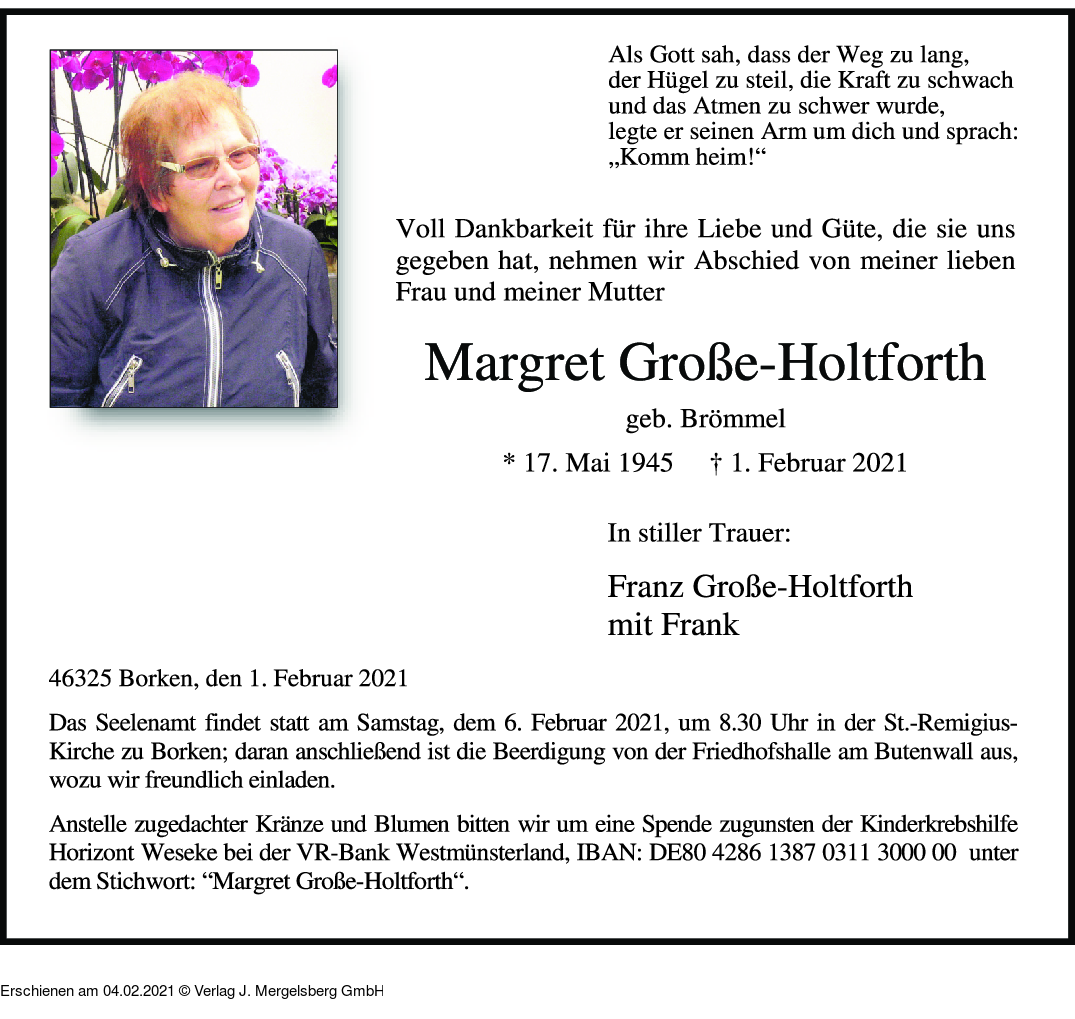 Als Gott sah, dass der Weg zu lang,
der Hügel zu steil, die Kraft zu schwach
und das Atmen zu schwer wurde,
legte er seinen Arm um dich und sprach:
„Komm heim!“

Voll Dankbarkeit für ihre Liebe und Güte, die sie uns gegeben hat, nehmen wir Abschied von meiner lieben Frau und meiner Mutter

Margret Große-Holtforth

geb. Brömmel

* 17. Mai 1945 † 1. Februar 2021

In stiller Trauer:

Franz Große-Holtforth
mit Frank

46325 Borken, den 1. Februar 2021

Das Seelenamt findet statt am Samstag, dem 6. Februar 2021, um 8.30 Uhr in der St.-Remigius-Kirche zu Borken; daran anschließend ist die Beerdigung von der Friedhofshalle am Butenwall aus, wozu wir freundlich einladen.

Anstelle zugedachter Kränze und Blumen bitten wir um eine Spende zugunsten der Kinderkrebshilfe Horizont Weseke bei der VR-Bank Westmünsterland, IBAN: DE80 4286 1387 0311 3000 00 unter dem Stichwort: “Margret Große-Holtforth“.

Erschienen am 04.02.2021 © Verlag J. Mergelsberg GmbH